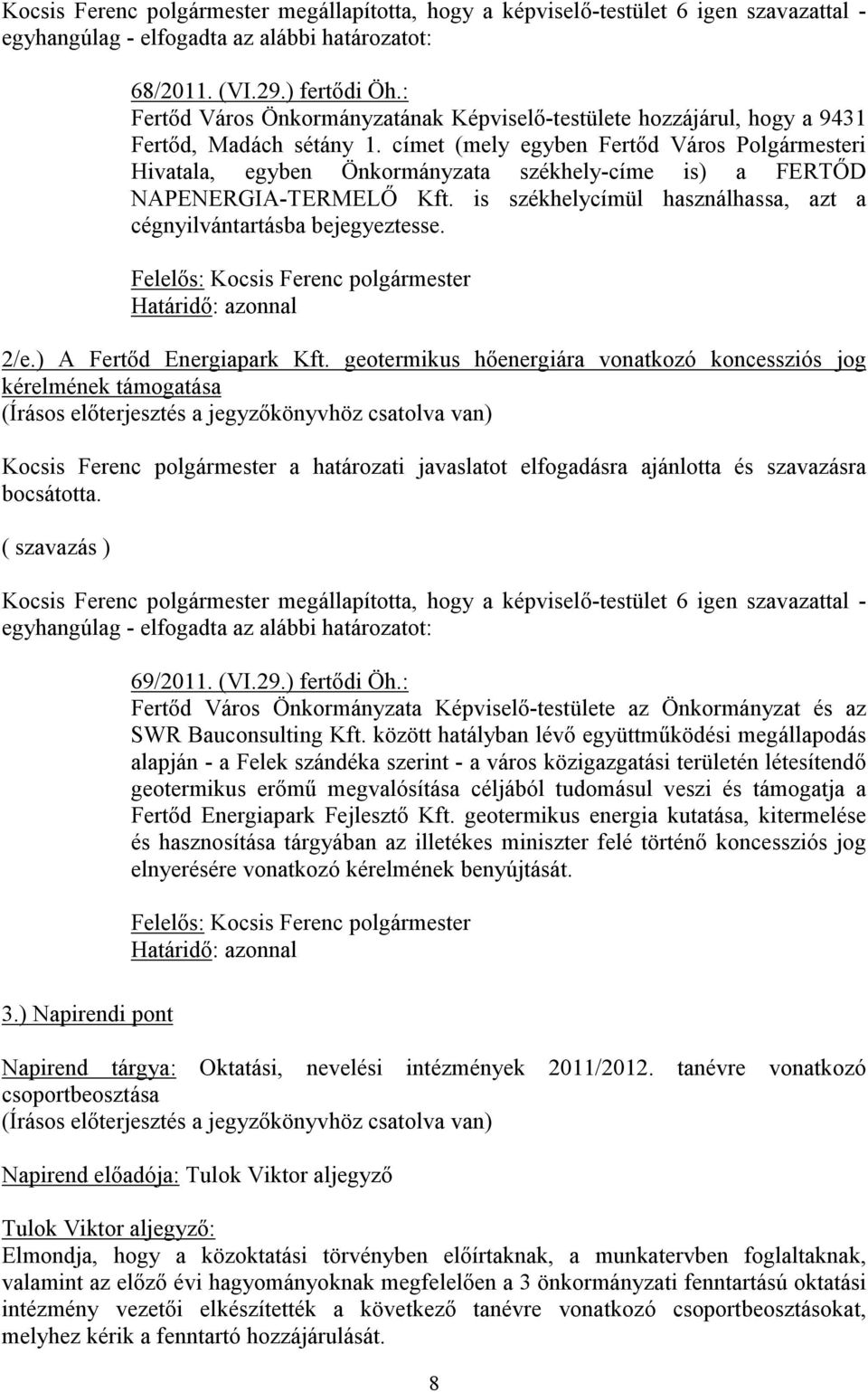 Kocsis Ferenc polgármester megállapította, hogy a képviselő-testület 6 igen szavazattal - egyhangúlag - elfogadta az alábbi határozatot:

68/2011. (VI.29.) fertődi Öh.:
Fertőd Város Önkormányzatának Képviselő-testülete hozzájárul, hogy a 9431 Fertőd, Madách sétány 1. címet (mely egyben Fertőd Város Polgármesteri Hivatala, egyben Önkormányzata székhely-címe is) a FERTŐD NAPENERGIA-TERMELŐ Kft. is székhelycímül használhassa, azt a cégnyilvántartásba bejegyeztesse.

Felelős: Kocsis Ferenc polgármester
Határidő: azonnal

2/e.) A Fertőd Energiapark Kft. geotermikus hőenergiára vonatkozó koncessziós jog kérelmének támogatása
(Írásos előterjesztés a jegyzőkönyvhöz csatolva van)

Kocsis Ferenc polgármester a határozati javaslatot elfogadásra ajánlotta és szavazásra bocsátotta.

( szavazás )

Kocsis Ferenc polgármester megállapította, hogy a képviselő-testület 6 igen szavazattal - egyhangúlag - elfogadta az alábbi határozatot:

69/2011. (VI.29.) fertődi Öh.:
Fertőd Város Önkormányzata Képviselő-testülete az Önkormányzat és az SWR Bauconsulting Kft. között hatályban lévő együttműködési megállapodás alapján - a Felek szándéka szerint - a város közigazgatási területén létesítendő geotermikus erőmű megvalósítása céljából tudomásul veszi és támogatja a Fertőd Energiapark Fejlesztő Kft. geotermikus energia kutatása, kitermelése és hasznosítása tárgyában az illetékes miniszter felé történő koncessziós jog elnyerésére vonatkozó kérelmének benyújtását.

Felelős: Kocsis Ferenc polgármester
Határidő: azonnal

3.) Napirendi pont

Napirend tárgya: Oktatási, nevelési intézmények 2011/2012. tanévre vonatkozó csoportbeosztása
(Írásos előterjesztés a jegyzőkönyvhöz csatolva van)

Napirend előadója: Tulok Viktor aljegyző

Tulok Viktor aljegyző:
Elmondja, hogy a közoktatási törvényben előírtaknak, a munkatervben foglaltaknak, valamint az előző évi hagyományoknak megfelelően a 3 önkormányzati fenntartású oktatási intézmény vezetői elkészítették a következő tanévre vonatkozó csoportbeosztásokat, melyhez kérik a fenntartó hozzájárulását.

8